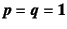 $p = q = 1$